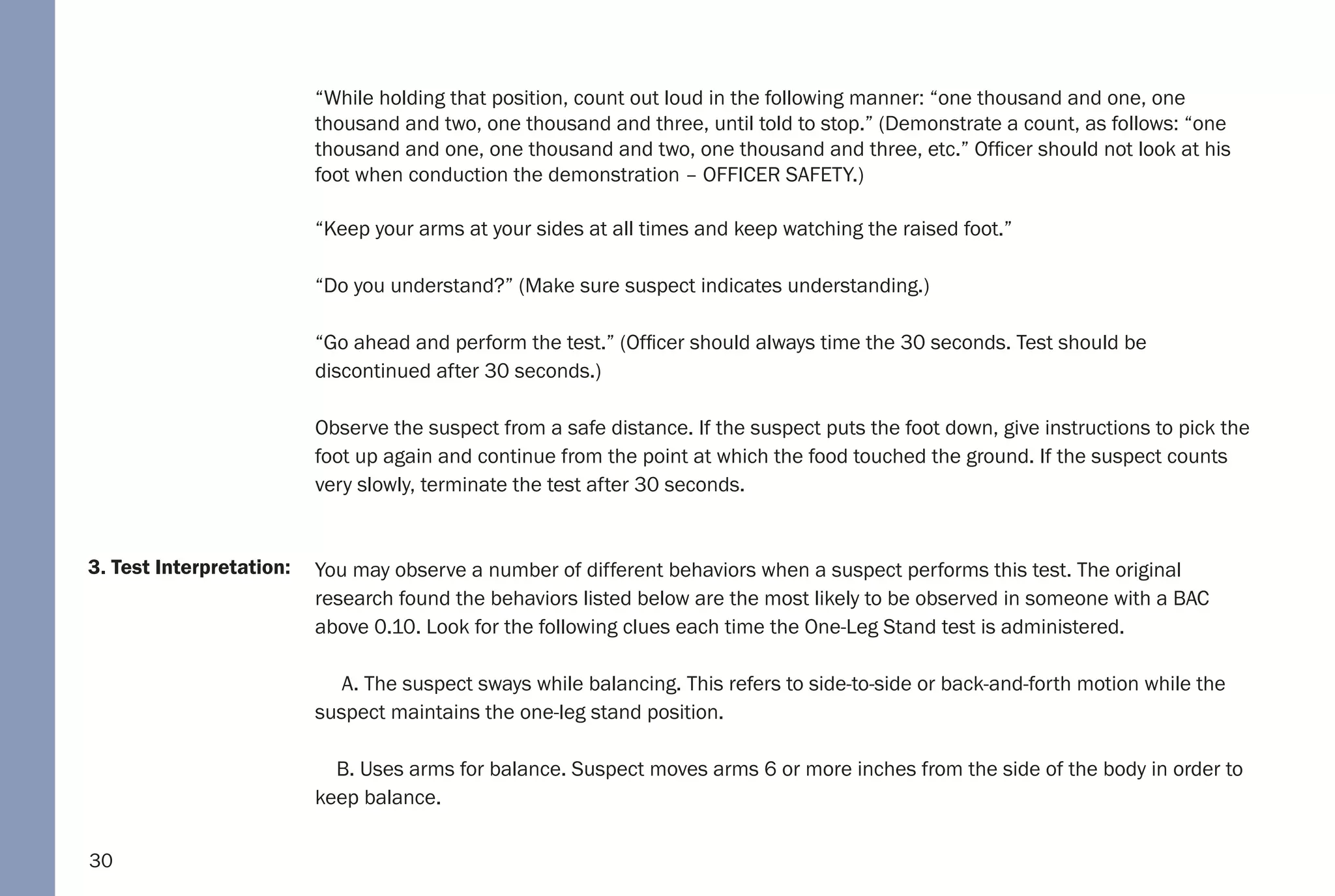 “While holding that position, count out loud in the following manner: “one thousand and one, one thousand and two, one thousand and three, until told to stop.” (Demonstrate a count, as follows: “one thousand and one, one thousand and two, one thousand and three, etc.” Officer should not look at his foot when conduction the demonstration – OFFICER SAFETY.)

“Keep your arms at your sides at all times and keep watching the raised foot.”

“Do you understand?” (Make sure suspect indicates understanding.)

“Go ahead and perform the test.” (Officer should always time the 30 seconds. Test should be discontinued after 30 seconds.)

Observe the suspect from a safe distance. If the suspect puts the foot down, give instructions to pick the foot up again and continue from the point at which the food touched the ground. If the suspect counts very slowly, terminate the test after 30 seconds.

3. Test Interpretation:

You may observe a number of different behaviors when a suspect performs this test. The original research found the behaviors listed below are the most likely to be observed in someone with a BAC above 0.10. Look for the following clues each time the One-Leg Stand test is administered.

A. The suspect sways while balancing. This refers to side-to-side or back-and-forth motion while the suspect maintains the one-leg stand position.

B. Uses arms for balance. Suspect moves arms 6 or more inches from the side of the body in order to keep balance.

30